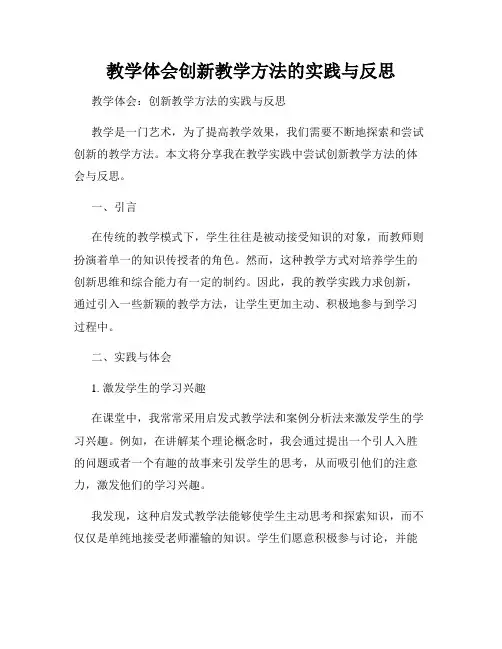 教学体会创新教学方法的实践与反思

教学体会：创新教学方法的实践与反思

教学是一门艺术，为了提高教学效果，我们需要不断地探索和尝试创新的教学方法。本文将分享我在教学实践中尝试创新教学方法的体会与反思。

一、引言

在传统的教学模式下，学生往往是被动接受知识的对象，而教师则扮演着单一的知识传授者的角色。然而，这种教学方式对培养学生的创新思维和综合能力有一定的制约。因此，我的教学实践力求创新，通过引入一些新颖的教学方法，让学生更加主动、积极地参与到学习过程中。

二、实践与体会

1. 激发学生的学习兴趣

在课堂中，我常常采用启发式教学法和案例分析法来激发学生的学习兴趣。例如，在讲解某个理论概念时，我会通过提出一个引人入胜的问题或者一个有趣的故事来引发学生的思考，从而吸引他们的注意力，激发他们的学习兴趣。

我发现，这种启发式教学法能够使学生主动思考和探索知识，而不仅仅是单纯地接受老师灌输的知识。学生们愿意积极参与讨论，并能